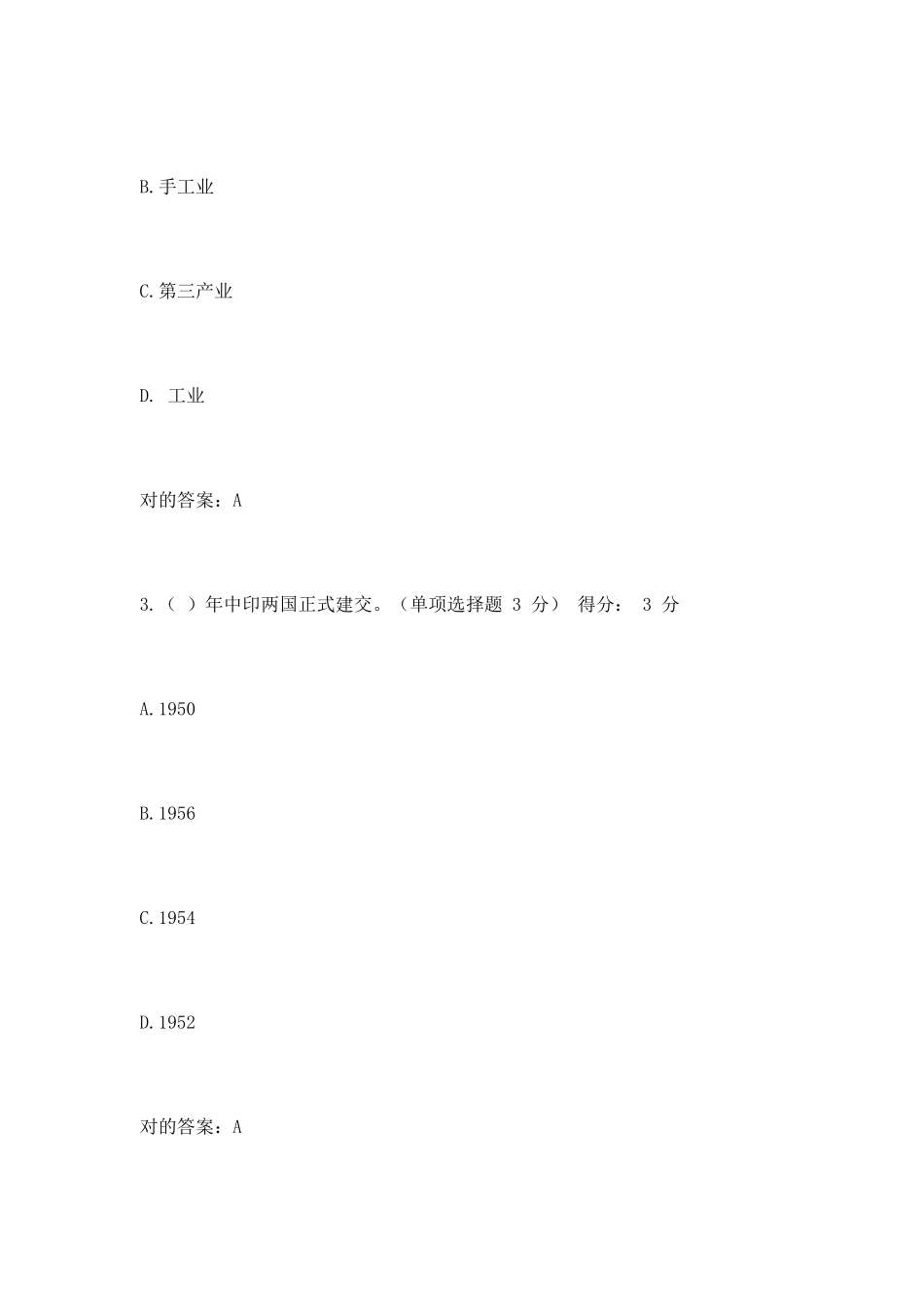 B.手工业

C.第三产业

D. 工业

对的答案：A

3.（ ）年中印两国正式建交。（单项选择题 3 分） 得分： 3 分

A.1950

B.1956

C.1954

D.1952

对的答案：A